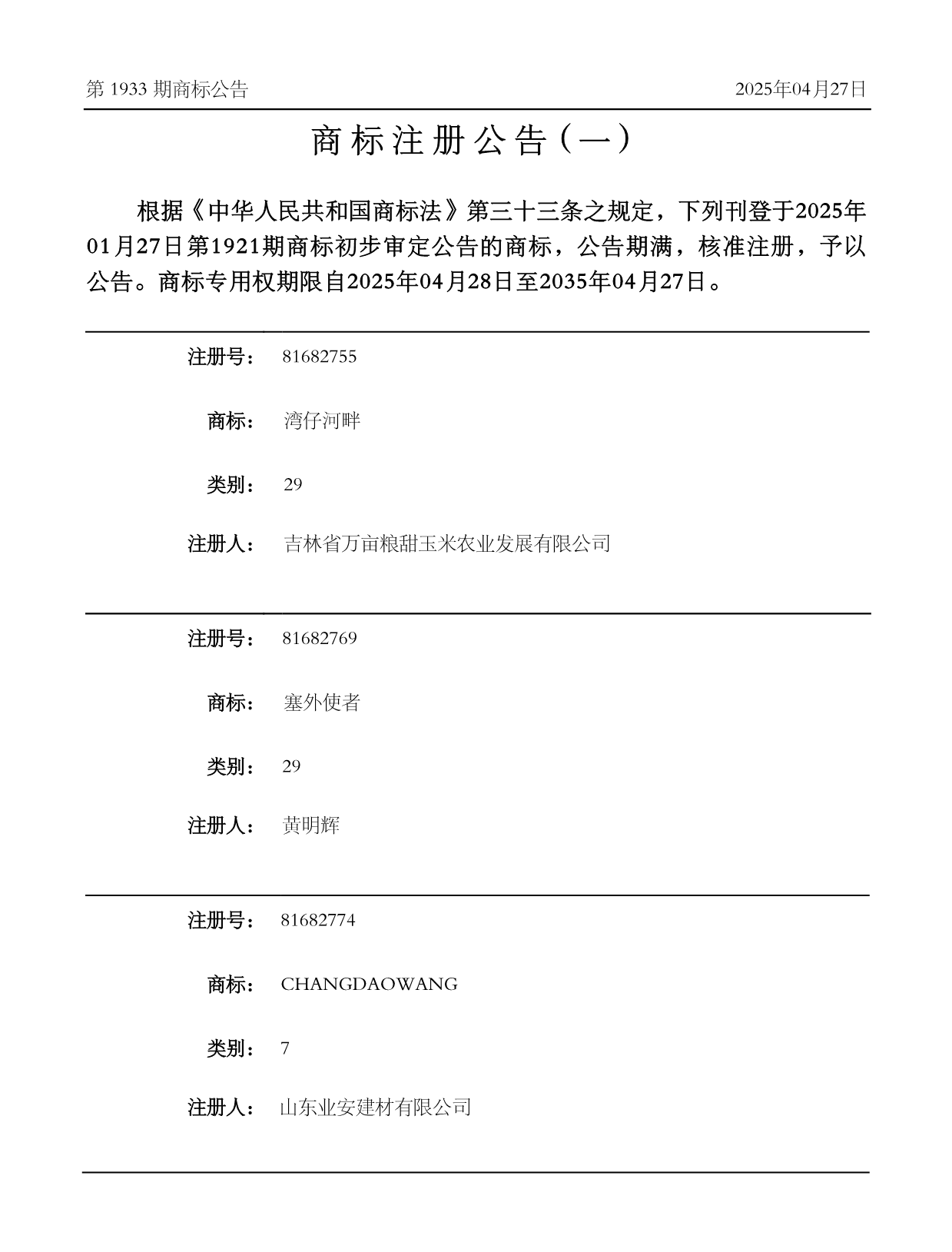 第 1933 期商标公告

2025年04月27日

商标注册公告（一）

根据《中华人民共和国商标法》第三十三条之规定，下列刊登于2025年01月27日第1921期商标初步审定公告的商标，公告期满，核准注册，予以公告。商标专用权期限自2025年04月28日至2035年04月27日。

注册号： 81682755

商标： 湾仔河畔

类别： 29

注册人： 吉林省万亩粮甜玉米农业发展有限公司

注册号： 81682769

商标： 塞外使者

类别： 29

注册人： 黄明辉

注册号： 81682774

商标： CHANGDAOWANG

类别： 7

注册人： 山东业安建材有限公司